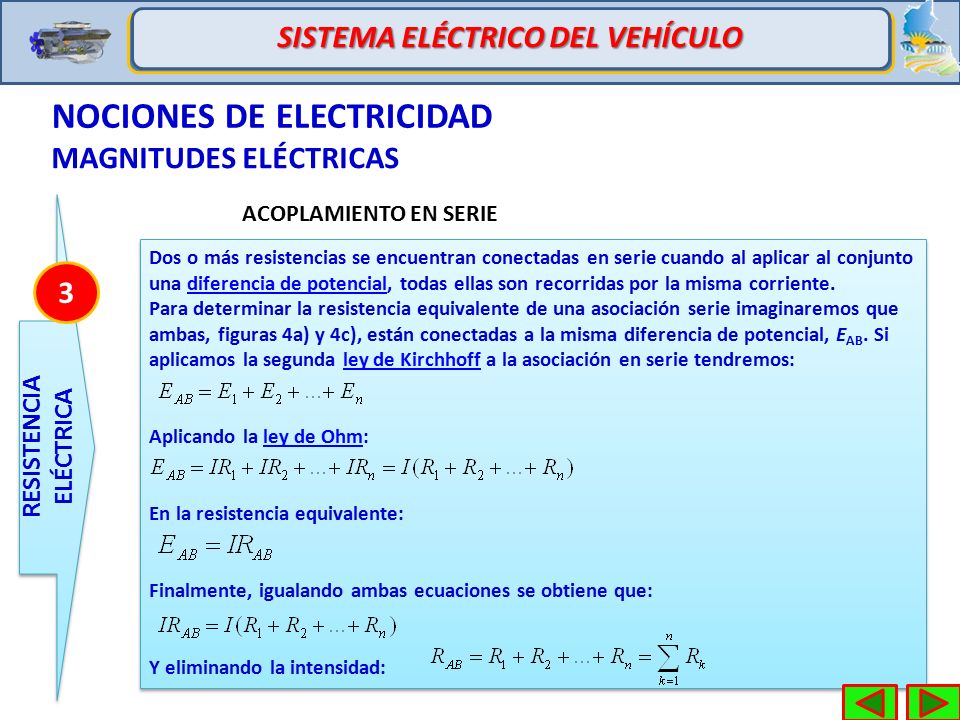 SISTEMA ELÉCTRICO DEL VEHÍCULO

NOCIONES DE ELECTRICIDAD
MAGNITUDES ELÉCTRICAS

3

RESISTENCIA ELÉCTRICA

ACOPLAMIENTO EN SERIE

Dos o más resistencias se encuentran conectadas en serie cuando al aplicar al conjunto una diferencia de potencial, todas ellas son recorridas por la misma corriente.
Para determinar la resistencia equivalente de una asociación serie imaginaremos que ambas, figuras 4a) y 4c), están conectadas a la misma diferencia de potencial, $E_{AB}$. Si aplicamos la segunda ley de Kirchhoff a la asociación en serie tendremos:

$E_{AB} = E_1 + E_2 + \ldots + E_n$

Aplicando la ley de Ohm:

$E_{AB} = IR_1 + IR_2 + \ldots + IR_n = I(R_1 + R_2 + \ldots + R_n)$

En la resistencia equivalente:

$E_{AB} = IR_{AB}$

Finalmente, igualando ambas ecuaciones se obtiene que:

$IR_{AB} = I(R_1 + R_2 + \ldots + R_n)$

Y eliminando la intensidad: $R_{AB} = R_1 + R_2 + \ldots + R_n = \sum_{k=1}^{n} R_k$